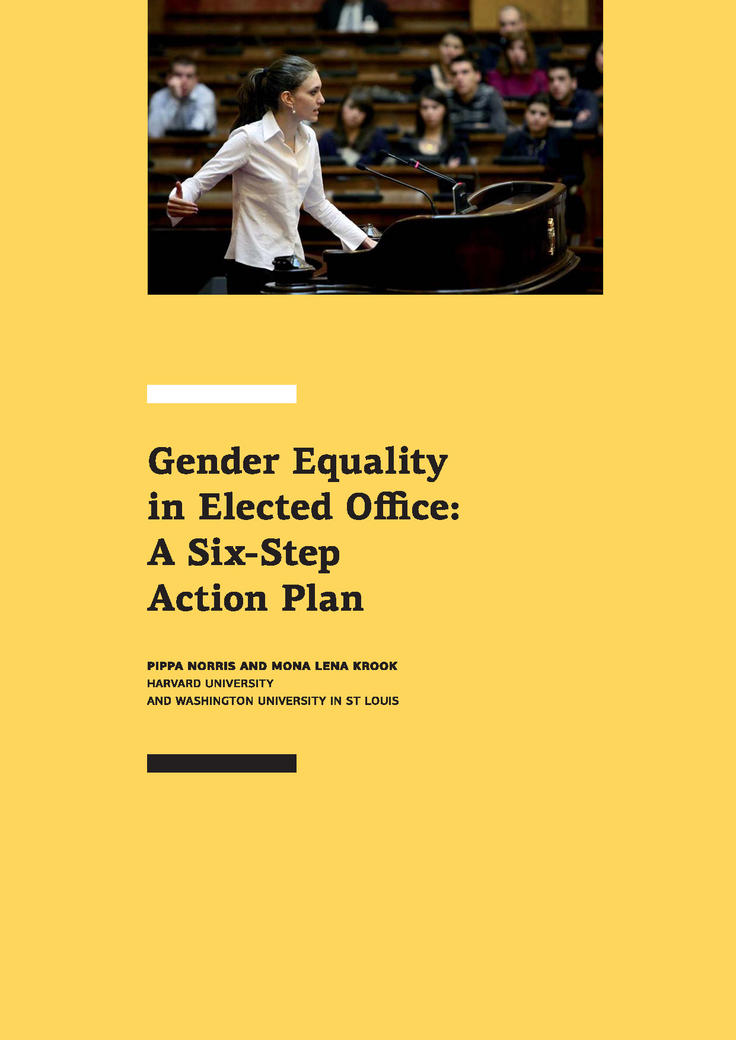 Gender Equality in Elected Office: A Six-Step Action Plan

PIPPA NORRIS AND MONA LENA KROOK
HARVARD UNIVERSITY
AND WASHINGTON UNIVERSITY IN ST LOUIS